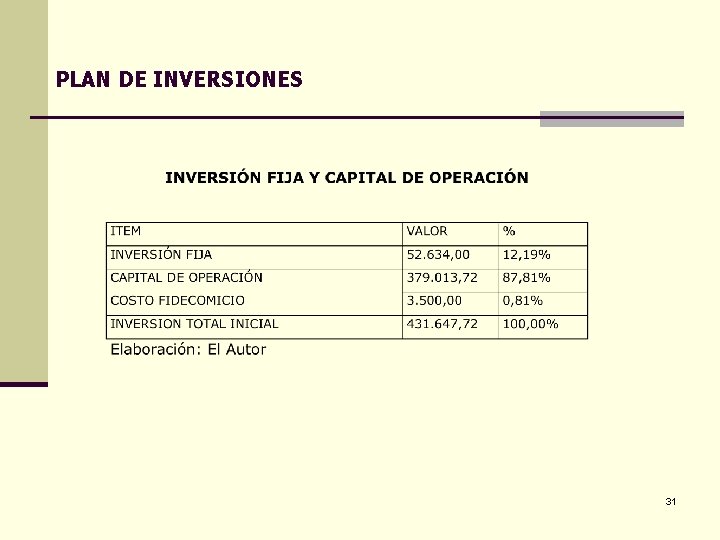 PLAN DE INVERSIONES

INVERSIÓN FIJA Y CAPITAL DE OPERACIÓN

| ITEM | VALOR | % |
|---|---|---|
| INVERSIÓN FIJA | 52.634,00 | 12,19% |
| CAPITAL DE OPERACIÓN | 379.013,72 | 87,81% |
| COSTO FIDECOMICIO | 3.500,00 | 0,81% |
| INVERSION TOTAL INICIAL | 431.647,72 | 100,00% |

Elaboración: El Autor

31